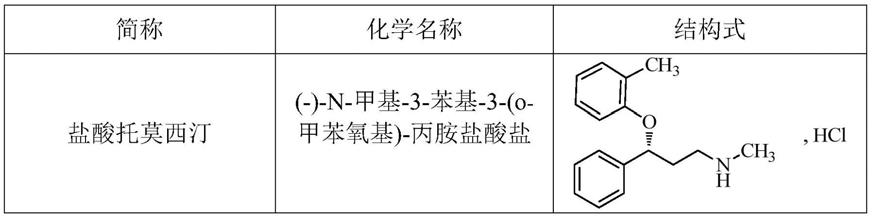 | 简称 | 化学名称 | 结构式 |
|---|---|---|
| 盐酸托莫西汀 | (-)-N-甲基-3-苯基-3-(o-甲苯氧基)-丙胺盐酸盐 | $CH_3$ O N H $CH_3$ , HCl |